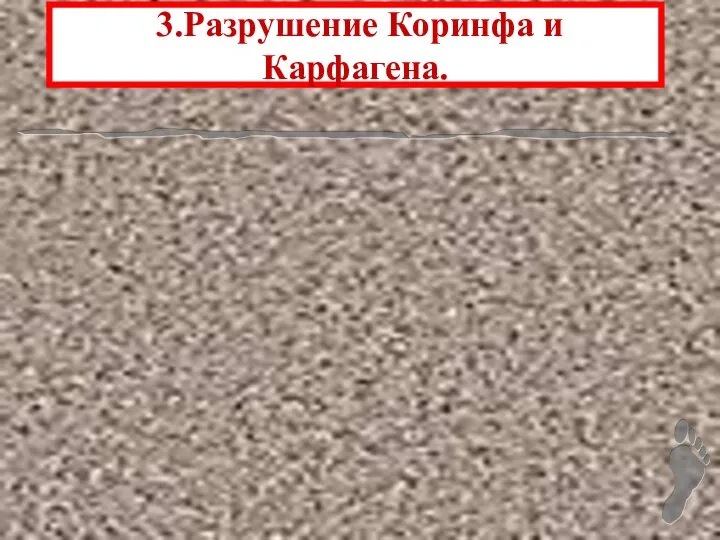 3.Разрушение Коринфа и Карфагена.